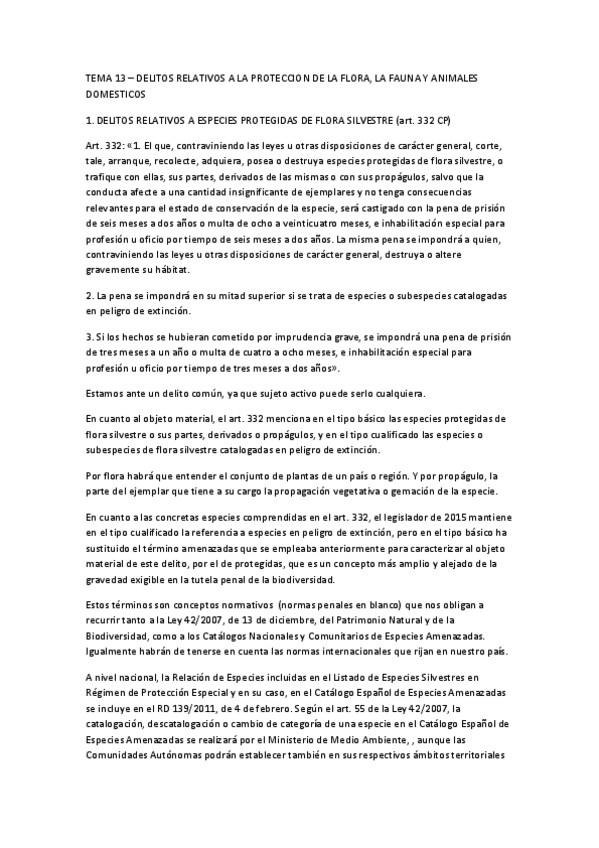 TEMA 13 – DELITOS RELATIVOS A LA PROTECCION DE LA FLORA, LA FAUNA Y ANIMALES DOMESTICOS

1. DELITOS RELATIVOS A ESPECIES PROTEGIDAS DE FLORA SILVESTRE (art. 332 CP)

Art. 332: «1. El que, contraviniendo las leyes u otras disposiciones de carácter general, corte, tale, arranque, recolecte, adquiera, posea o destruya especies protegidas de flora silvestre, o trafique con ellas, sus partes, derivados de las mismas o con sus propágulos, salvo que la conducta afecte a una cantidad insignificante de ejemplares y no tenga consecuencias relevantes para el estado de conservación de la especie, será castigado con la pena de prisión de seis meses a dos años o multa de ocho a veinticuatro meses, e inhabilitación especial para profesión u oficio por tiempo de seis meses a dos años. La misma pena se impondrá a quien, contraviniendo las leyes u otras disposiciones de carácter general, destruya o altere gravemente su hábitat.

2. La pena se impondrá en su mitad superior si se trata de especies o subespecies catalogadas en peligro de extinción.

3. Si los hechos se hubieran cometido por imprudencia grave, se impondrá una pena de prisión de tres meses a un año o multa de cuatro a ocho meses, e inhabilitación especial para profesión u oficio por tiempo de tres meses a dos años».

Estamos ante un delito común, ya que sujeto activo puede serlo cualquiera.

En cuanto al objeto material, el art. 332 menciona en el tipo básico las especies protegidas de flora silvestre o sus partes, derivados o propágulos, y en el tipo cualificado las especies o subespecies de flora silvestre catalogadas en peligro de extinción.

Por flora habrá que entender el conjunto de plantas de un país o región. Y por propágulo, la parte del ejemplar que tiene a su cargo la propagación vegetativa o gemación de la especie.

En cuanto a las concretas especies comprendidas en el art. 332, el legislador de 2015 mantiene en el tipo cualificado la referencia a especies en peligro de extinción, pero en el tipo básico ha sustituido el término amenazadas que se empleaba anteriormente para caracterizar al objeto material de este delito, por el de protegidas, que es un concepto más amplio y alejado de la gravedad exigible en la tutela penal de la biodiversidad.

Estos términos son conceptos normativos (normas penales en blanco) que nos obligan a recurrir tanto a la Ley 42/2007, de 13 de diciembre, del Patrimonio Natural y de la Biodiversidad, como a los Catálogos Nacionales y Comunitarios de Especies Amenazadas. Igualmente habrán de tenerse en cuenta las normas internacionales que rijan en nuestro país.

A nivel nacional, la Relación de Especies incluidas en el Listado de Especies Silvestres en Régimen de Protección Especial y en su caso, en el Catálogo Español de Especies Amenazadas se incluye en el RD 139/2011, de 4 de febrero. Según el art. 55 de la Ley 42/2007, la catalogación, descatalogación o cambio de categoría de una especie en el Catálogo Español de Especies Amenazadas se realizará por el Ministerio de Medio Ambiente, , aunque las Comunidades Autónomas podrán establecer también en sus respectivos ámbitos territoriales